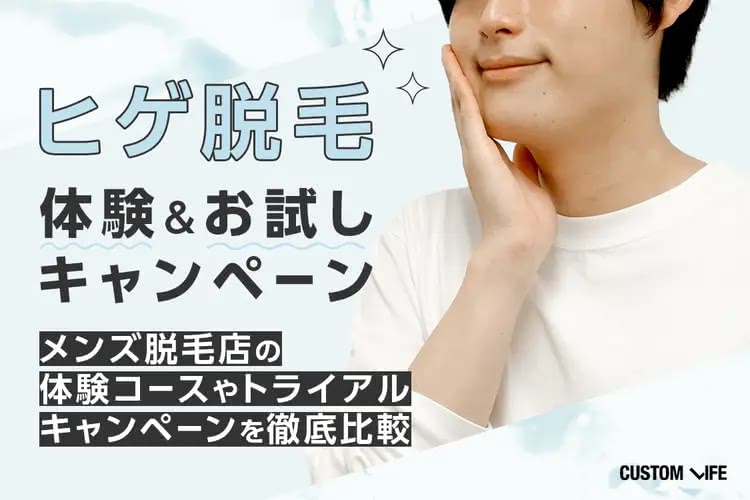 ヒゲ脱毛

体験&お試し
キャンペーン

メンズ脱毛店の
体験コースやトライアル
キャンペーンを徹底比較

CUSTOM LIFE